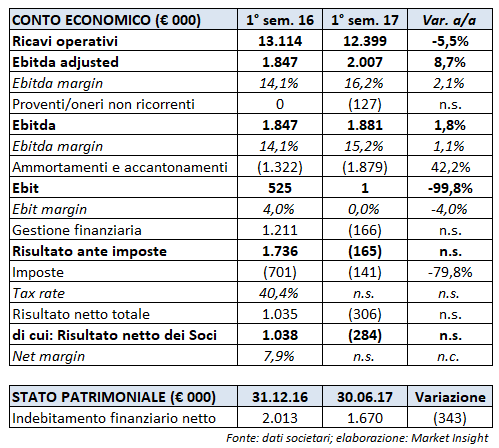 | CONTO ECONOMICO (€ 000) | 1° sem. 16 | 1° sem. 17 | Var. a/a |
|---|---|---|---|
| Ricavi operativi | 13.114 | 12.399 | -5,5% |
| Ebitda adjusted | 1.847 | 2.007 | 8,7% |
| Ebitda margin | 14,1% | 16,2% | 2,1% |
| Proventi/oneri non ricorrenti | 0 | (127) | n.s. |
| Ebitda | 1.847 | 1.881 | 1,8% |
| Ebitda margin | 14,1% | 15,2% | 1,1% |
| Ammortamenti e accantonamenti | (1.322) | (1.879) | 42,2% |
| Ebit | 525 | 1 | -99,8% |
| Ebit margin | 4,0% | 0,0% | -4,0% |
| Gestione finanziaria | 1.211 | (166) | n.s. |
| Risultato ante imposte | 1.736 | (165) | n.s. |
| Imposte | (701) | (141) | -79,8% |
| Tax rate | 40,4% | n.s. | n.s. |
| Risultato netto totale | 1.035 | (306) | n.s. |
| di cui: Risultato netto dei Soci | 1.038 | (284) | n.s. |
| Net margin | 7,9% | n.s. | n.c. |

| STATO PATRIMONIALE (€ 000) | 31.12.16 | 30.06.17 | Variazione |
|---|---|---|---|
| Indebitamento finanziario netto | 2.013 | 1.670 | (343) |

Fonte: dati societari; elaborazione: Market Insight